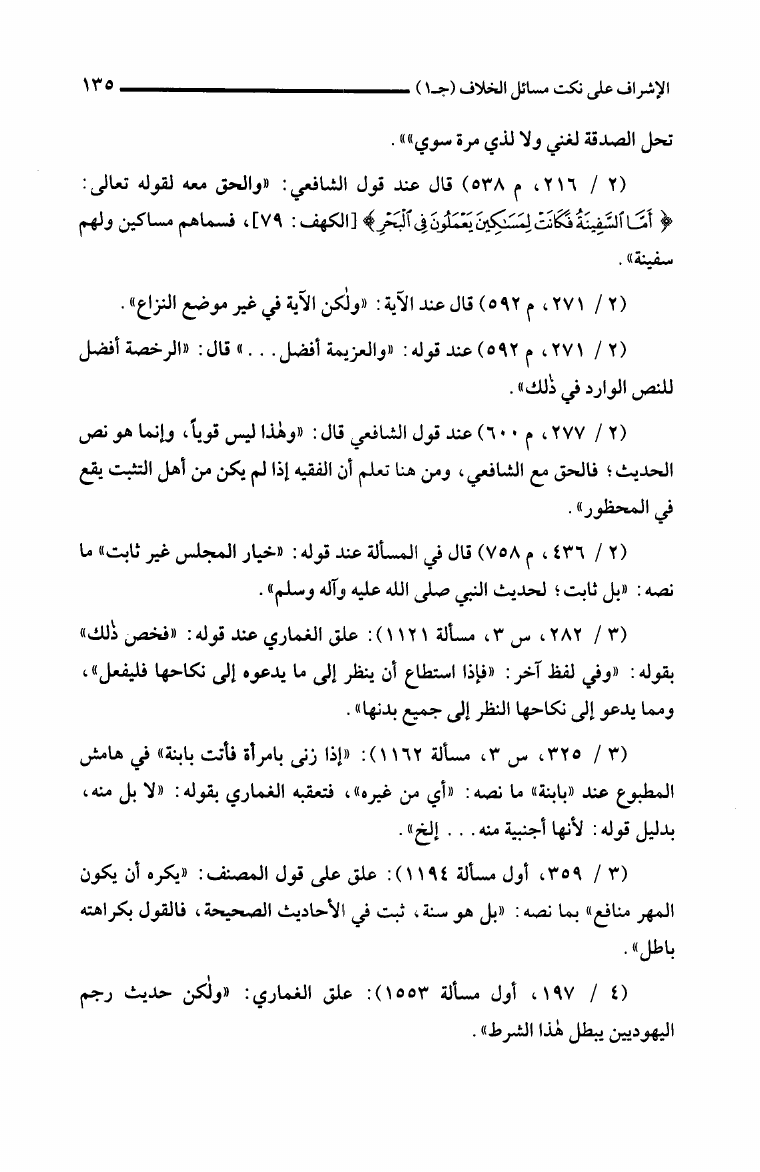 الإشراف على نكت مسائل الخلاف (جـ١) ١٣٥

تحل الصدقة لغني ولا لذي مرة سوي»».

(٢ / ٢١٦، م ٥٣٨) قال عند قول الشافعي: «والحق معه لقوله تعالى: ﴿أَمَّا ٱلسَّفِينَةُ فَكَانَتْ لِمَسَٰكِينَ يَعْمَلُونَ فِى ٱلْبَحْرِ﴾ [الكهف: ٧٩]، فسماهم مساكين ولهم سفينة».

(٢ / ٢٧١، م ٥٩٢) قال عند الآية: «ولٰكن الآية في غير موضع النزاع».

(٢ / ٢٧١، م ٥٩٢) عند قوله: «والعزيمة أفضل...» قال: «الرخصة أفضل للنص الوارد في ذٰلك».

(٢ / ٢٧٧، م ٦٠٠) عند قول الشافعي قال: «وهٰذا ليس قوياً، وإنما هو نص الحديث؛ فالحق مع الشافعي، ومن هنا تعلم أن الفقيه إذا لم يكن من أهل التثبت يقع في المحظور».

(٢ / ٤٣٦، م ٧٥٨) قال في المسألة عند قوله: «خيار المجلس غير ثابت» ما نصه: «بل ثابت؛ لحديث النبي صلى الله عليه وآله وسلم».

(٣ / ٢٨٢، س ٣، مسألة ١١٢١): علق الغماري عند قوله: «فخص ذٰلك» بقوله: «وفي لفظ آخر: «فإذا استطاع أن ينظر إلى ما يدعوه إلى نكاحها فليفعل»، ومما يدعو إلى نكاحها النظر إلى جميع بدنها».

(٣ / ٣٢٥، س ٣، مسألة ١١٦٢): «إذا زنى بامرأة فأتت بابنة» في هامش المطبوع عند «بابنة» ما نصه: «أي من غيره»، فتعقبه الغماري بقوله: «لا بل منه، بدليل قوله: لأنها أجنبية منه... إلخ».

(٣ / ٣٥٩، أول مسألة ١١٩٤): علق على قول المصنف: «يكره أن يكون المهر منافع» بما نصه: «بل هو سنة، ثبت في الأحاديث الصحيحة، فالقول بكراهته باطل».

(٤ / ١٩٧، أول مسألة ١٥٥٣): علق الغماري: «ولٰكن حديث رجم اليهوديين يبطل هٰذا الشرط».